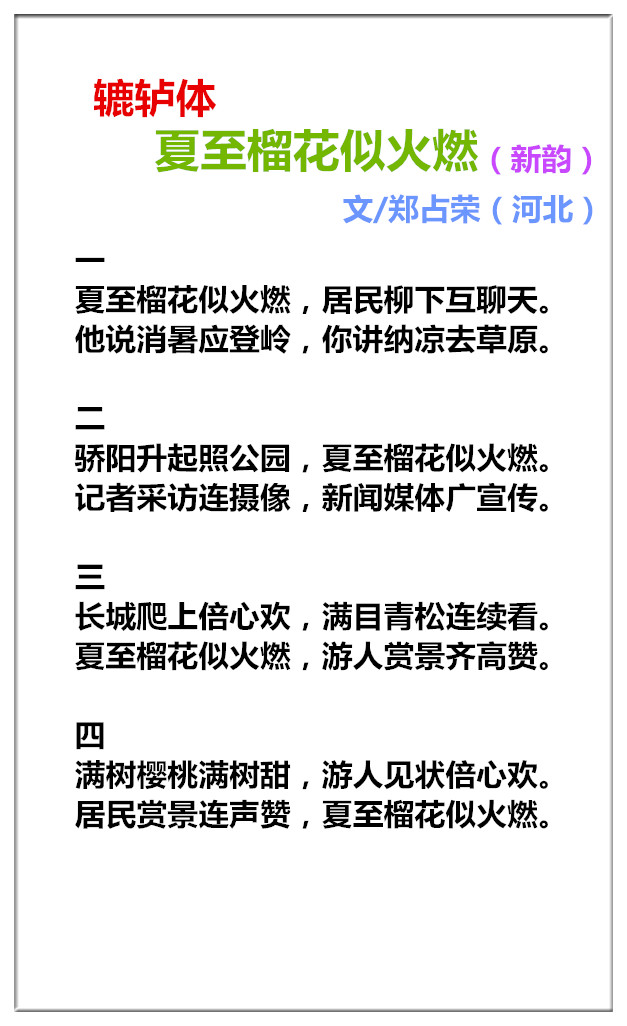 辘轳体

夏至榴花似火燃（新韵）

文/郑占荣（河北）

一
夏至榴花似火燃，居民柳下互聊天。
他说消暑应登岭，你讲纳凉去草原。

二
骄阳升起照公园，夏至榴花似火燃。
记者采访连摄像，新闻媒体广宣传。

三
长城爬上倍心欢，满目青松连续看。
夏至榴花似火燃，游人赏景齐高赞。

四
满树樱桃满树甜，游人见状倍心欢。
居民赏景连声赞，夏至榴花似火燃。